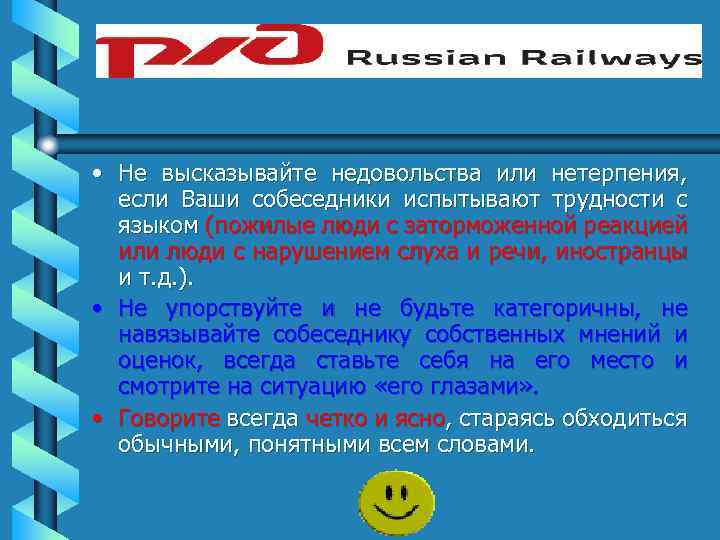 РЖД Russian Railways

• Не высказывайте недовольства или нетерпения, если Ваши собеседники испытывают трудности с языком (пожилые люди с заторможенной реакцией или люди с нарушением слуха и речи, иностранцы и т.д.).

• Не упорствуйте и не будьте категоричны, не навязывайте собеседнику собственных мнений и оценок, всегда ставьте себя на его место и смотрите на ситуацию «его глазами».

• Говорите всегда четко и ясно, стараясь обходиться обычными, понятными всем словами.